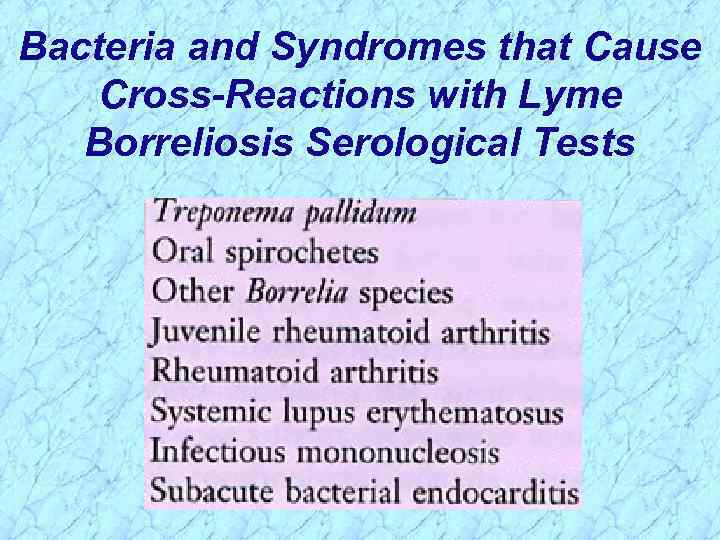 Bacteria and Syndromes that Cause Cross-Reactions with Lyme Borreliosis Serological Tests

Treponema pallidum
Oral spirochetes
Other Borrelia species
Juvenile rheumatoid arthritis
Rheumatoid arthritis
Systemic lupus erythematosus
Infectious mononucleosis
Subacute bacterial endocarditis